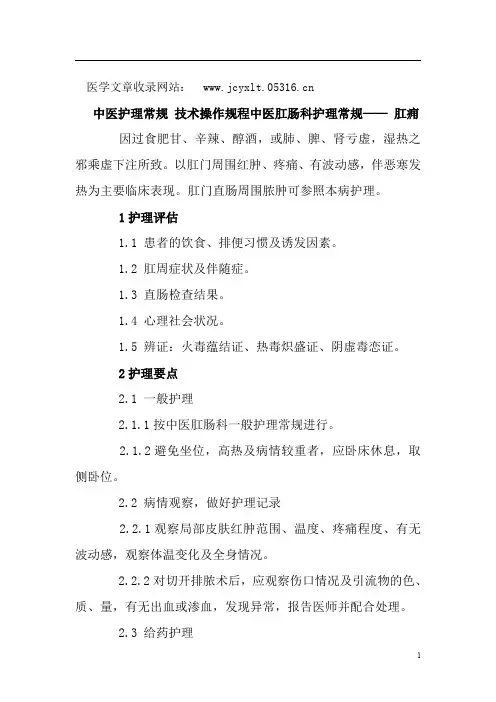 医学文章收录网站： www.jcyxlt.05316.cn

中医护理常规 技术操作规程中医肛肠科护理常规—— 肛痈

因过食肥甘、辛辣、醇酒，或肺、脾、肾亏虚，湿热之邪乘虚下注所致。以肛门周围红肿、疼痛、有波动感，伴恶寒发热为主要临床表现。肛门直肠周围脓肿可参照本病护理。

1 护理评估

1.1 患者的饮食、排便习惯及诱发因素。

1.2 肛周症状及伴随症。

1.3 直肠检查结果。

1.4 心理社会状况。

1.5 辨证：火毒蕴结证、热毒炽盛证、阴虚毒恋证。

2 护理要点

2.1 一般护理

2.1.1 按中医肛肠科一般护理常规进行。

2.1.2 避免坐位，高热及病情较重者，应卧床休息，取侧卧位。

2.2 病情观察，做好护理记录

2.2.1 观察局部皮肤红肿范围、温度、疼痛程度、有无波动感，观察体温变化及全身情况。

2.2.2 对切开排脓术后，应观察伤口情况及引流物的色、质、量，有无出血或渗血，发现异常，报告医师并配合处理。

2.3 给药护理

1